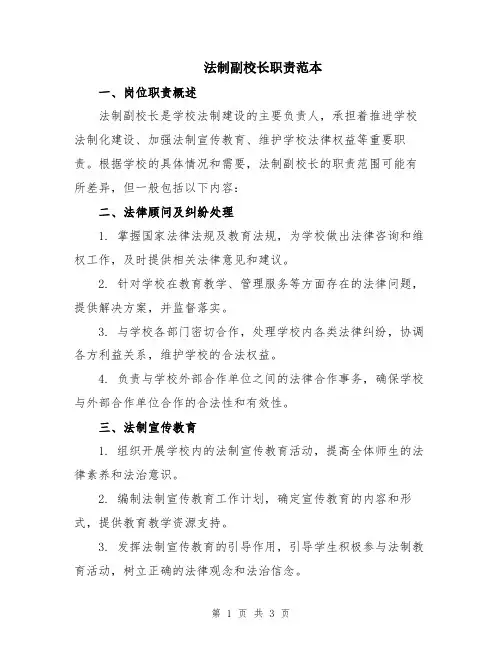 法制副校长职责范本

一、岗位职责概述

法制副校长是学校法制建设的主要负责人，承担着推进学校法制化建设、加强法制宣传教育、维护学校法律权益等重要职责。根据学校的具体情况和需要，法制副校长的职责范围可能有所差异，但一般包括以下内容：

二、法律顾问及纠纷处理

1. 掌握国家法律法规及教育法规，为学校做出法律咨询和维权工作，及时提供相关法律意见和建议。

2. 针对学校在教育教学、管理服务等方面存在的法律问题，提供解决方案，并监督落实。

3. 与学校各部门密切合作，处理学校内各类法律纠纷，协调各方利益关系，维护学校的合法权益。

4. 负责与学校外部合作单位之间的法律合作事务，确保学校与外部合作单位合作的合法性和有效性。

三、法制宣传教育

1. 组织开展学校内的法制宣传教育活动，提高全体师生的法律素养和法治意识。

2. 编制法制宣传教育工作计划，确定宣传教育的内容和形式，提供教育教学资源支持。

3. 发挥法制宣传教育的引导作用，引导学生积极参与法制教育活动，树立正确的法律观念和法治信念。

第 1 页 共 3 页